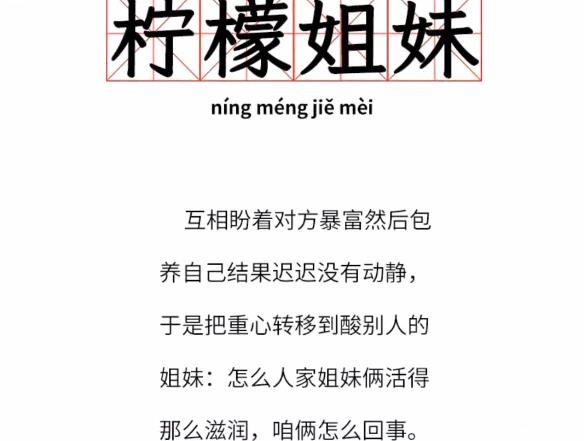 柠檬姐妹

níng méng jiě mèi

互相盼着对方暴富然后包养自己结果迟迟没有动静，于是把重心转移到酸别人的姐妹：怎么人家姐妹俩活得那么滋润，咱俩怎么回事。